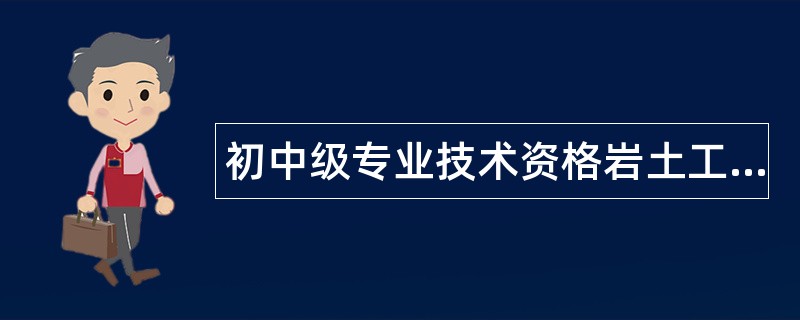 初中级专业技术资格岩土工...